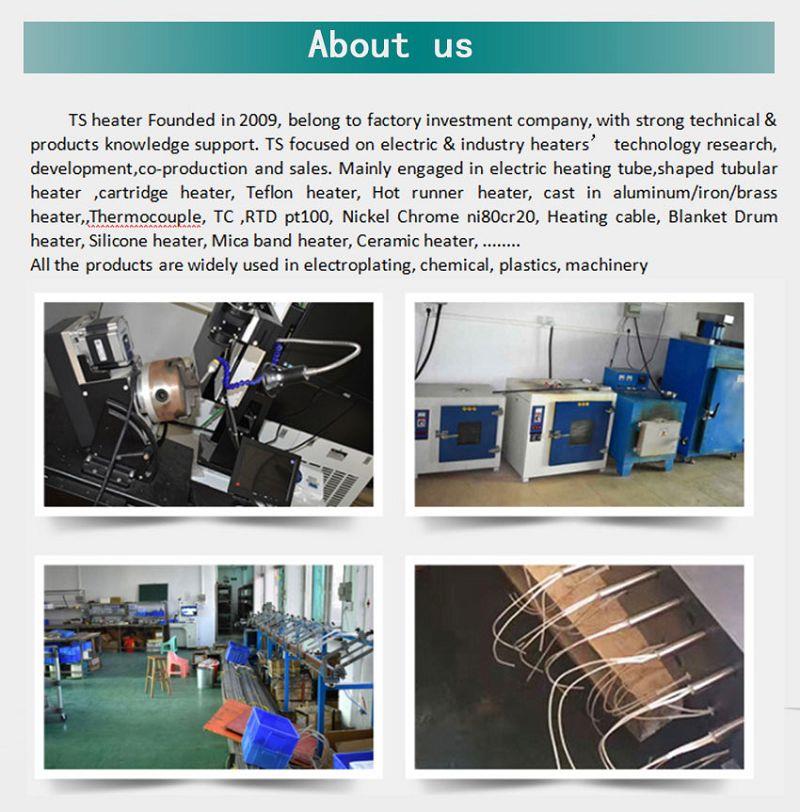 About us

TS heater Founded in 2009, belong to factory investment company, with strong technical & products knowledge support. TS focused on electric & industry heaters’ technology research, development,co-production and sales. Mainly engaged in electric heating tube,shaped tubular heater ,cartridge heater, Teflon heater, Hot runner heater, cast in aluminum/iron/brass heater,,Thermocouple, TC ,RTD pt100, Nickel Chrome ni80cr20, Heating cable, Blanket Drum heater, Silicone heater, Mica band heater, Ceramic heater, ........
All the products are widely used in electroplating, chemical, plastics, machinery